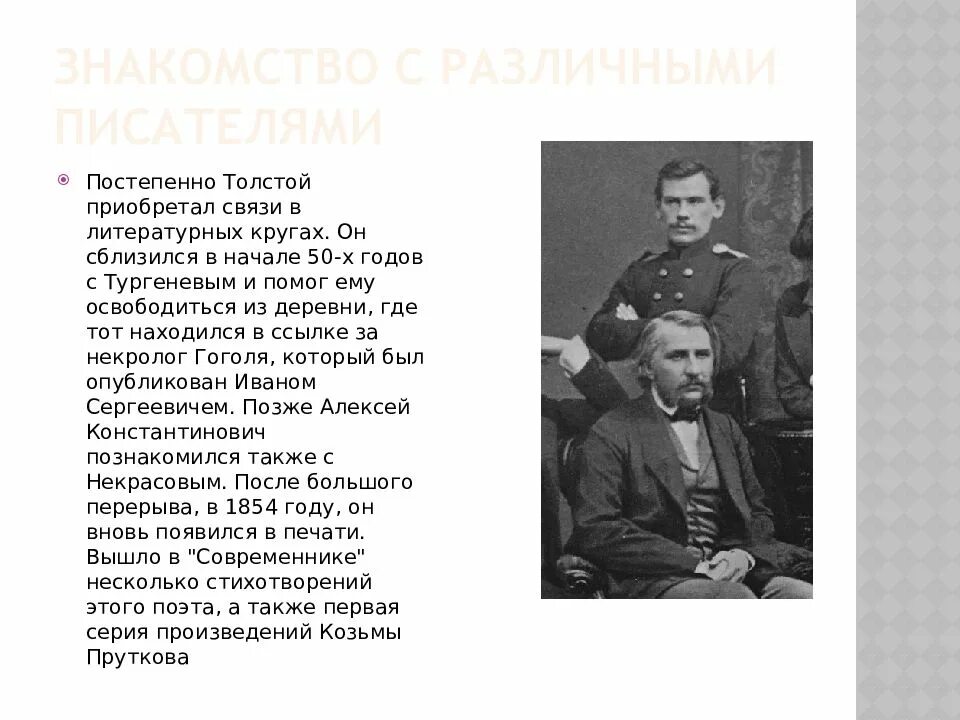 ЗНАКОМСТВО С РАЗЛИЧНЫМИ ПИСАТЕЛЯМИ

Постепенно Толстой приобретал связи в литературных кругах. Он сблизился в начале 50-х годов с Тургеневым и помог ему освободиться из деревни, где тот находился в ссылке за некролог Гоголя, который был опубликован Иваном Сергеевичем. Позже Алексей Константинович познакомился также с Некрасовым. После большого перерыва, в 1854 году, он вновь появился в печати. Вышло в "Современнике" несколько стихотворений этого поэта, а также первая серия произведений Козьмы Пруткова